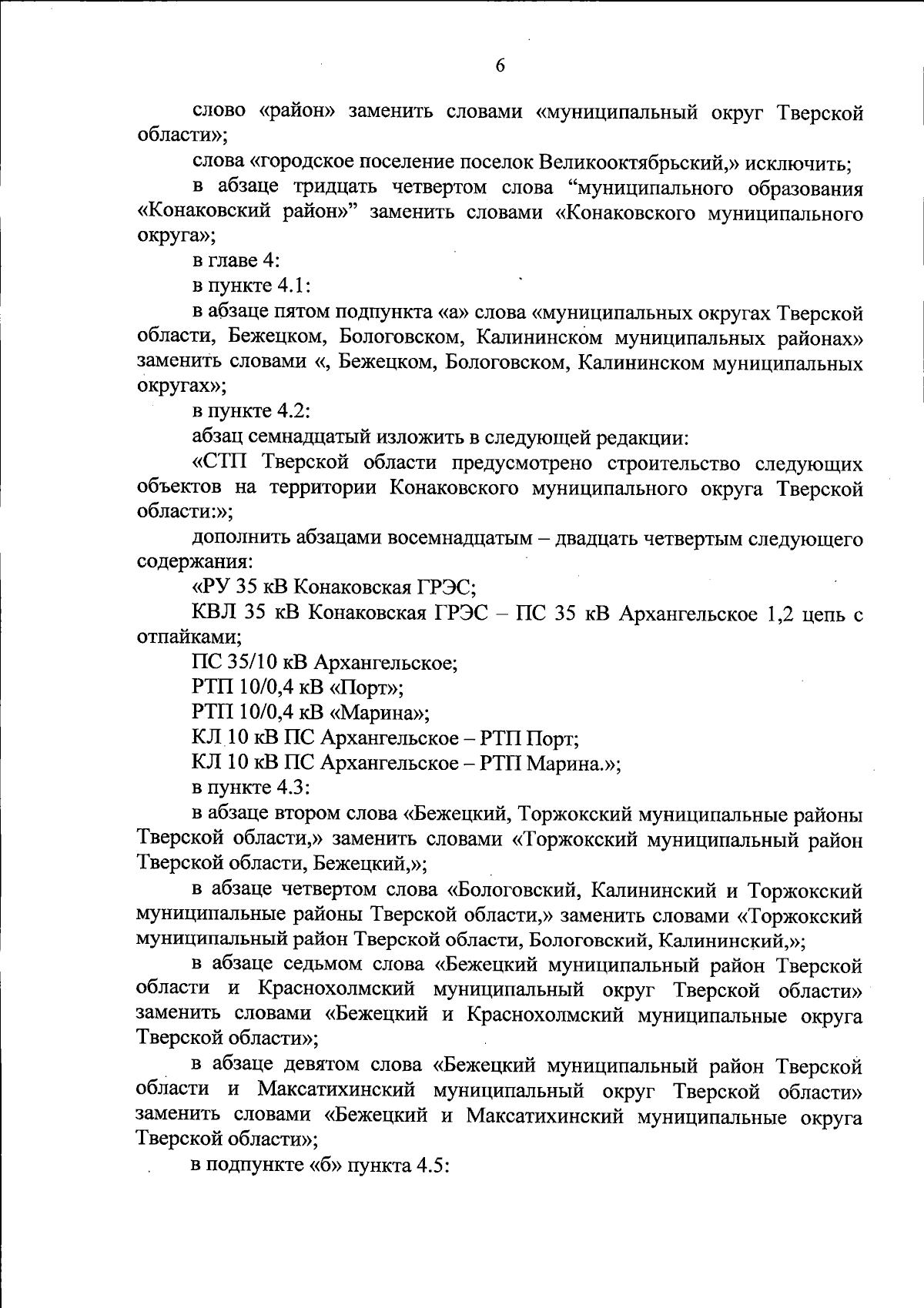 6

слово «район» заменить словами «муниципальный округ Тверской области»;

слова «городское поселение поселок Великооктябрьский,» исключить;

в абзаце тридцать четвертом слова “муниципального образования «Конаковский район»” заменить словами «Конаковского муниципального округа»;

в главе 4:

в пункте 4.1:

в абзаце пятом подпункта «а» слова «муниципальных округах Тверской области, Бежецком, Бологовском, Калининском муниципальных районах» заменить словами «, Бежецком, Бологовском, Калининском муниципальных округах»;

в пункте 4.2:

абзац семнадцатый изложить в следующей редакции:

«СТП Тверской области предусмотрено строительство следующих объектов на территории Конаковского муниципального округа Тверской области:»;

дополнить абзацами восемнадцатым – двадцать четвертым следующего содержания:

«РУ 35 кВ Конаковская ГРЭС;

КВЛ 35 кВ Конаковская ГРЭС – ПС 35 кВ Архангельское 1,2 цепь с отпайками;

ПС 35/10 кВ Архангельское;

РТП 10/0,4 кВ «Порт»;

РТП 10/0,4 кВ «Марина»;

КЛ 10 кВ ПС Архангельское – РТП Порт;

КЛ 10 кВ ПС Архангельское – РТП Марина.»;

в пункте 4.3:

в абзаце втором слова «Бежецкий, Торжокский муниципальные районы Тверской области,» заменить словами «Торжокский муниципальный район Тверской области, Бежецкий,»;

в абзаце четвертом слова «Бологовский, Калининский и Торжокский муниципальные районы Тверской области,» заменить словами «Торжокский муниципальный район Тверской области, Бологовский, Калининский,»;

в абзаце седьмом слова «Бежецкий муниципальный район Тверской области и Краснохолмский муниципальный округ Тверской области» заменить словами «Бежецкий и Краснохолмский муниципальные округа Тверской области»;

в абзаце девятом слова «Бежецкий муниципальный район Тверской области и Максатихинский муниципальный округ Тверской области» заменить словами «Бежецкий и Максатихинский муниципальные округа Тверской области»;

в подпункте «б» пункта 4.5: